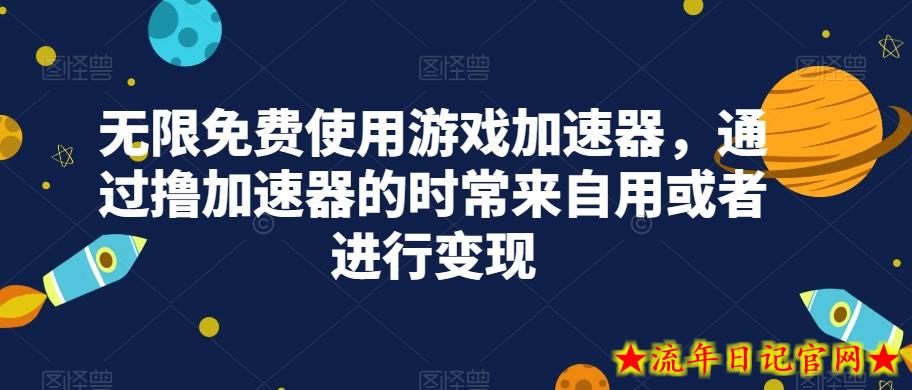 图怪兽 图怪兽 图怪兽

无限免费使用游戏加速器，通过撸加速器的时常来自用或者进行变现

图怪兽 图怪兽 图怪兽

★流年日记官网★